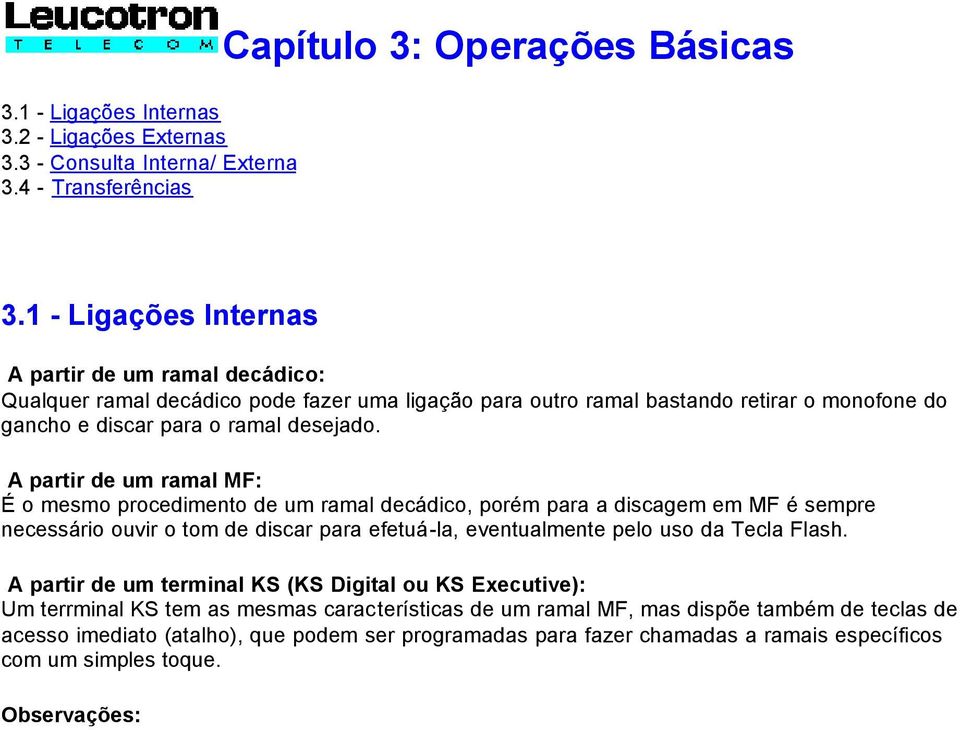 Leucotron
TELECOM
Capítulo 3: Operações Básicas

3.1 - Ligações Internas
3.2 - Ligações Externas
3.3 - Consulta Interna/ Externa
3.4 - Transferências

3.1 - Ligações Internas

A partir de um ramal decádico:
Qualquer ramal decádico pode fazer uma ligação para outro ramal bastando retirar o monofone do gancho e discar para o ramal desejado.

A partir de um ramal MF:
É o mesmo procedimento de um ramal decádico, porém para a discagem em MF é sempre necessário ouvir o tom de discar para efetuá-la, eventualmente pelo uso da Tecla Flash.

A partir de um terminal KS (KS Digital ou KS Executive):
Um terrminal KS tem as mesmas características de um ramal MF, mas dispõe também de teclas de acesso imediato (atalho), que podem ser programadas para fazer chamadas a ramais específicos com um simples toque.

Observações: